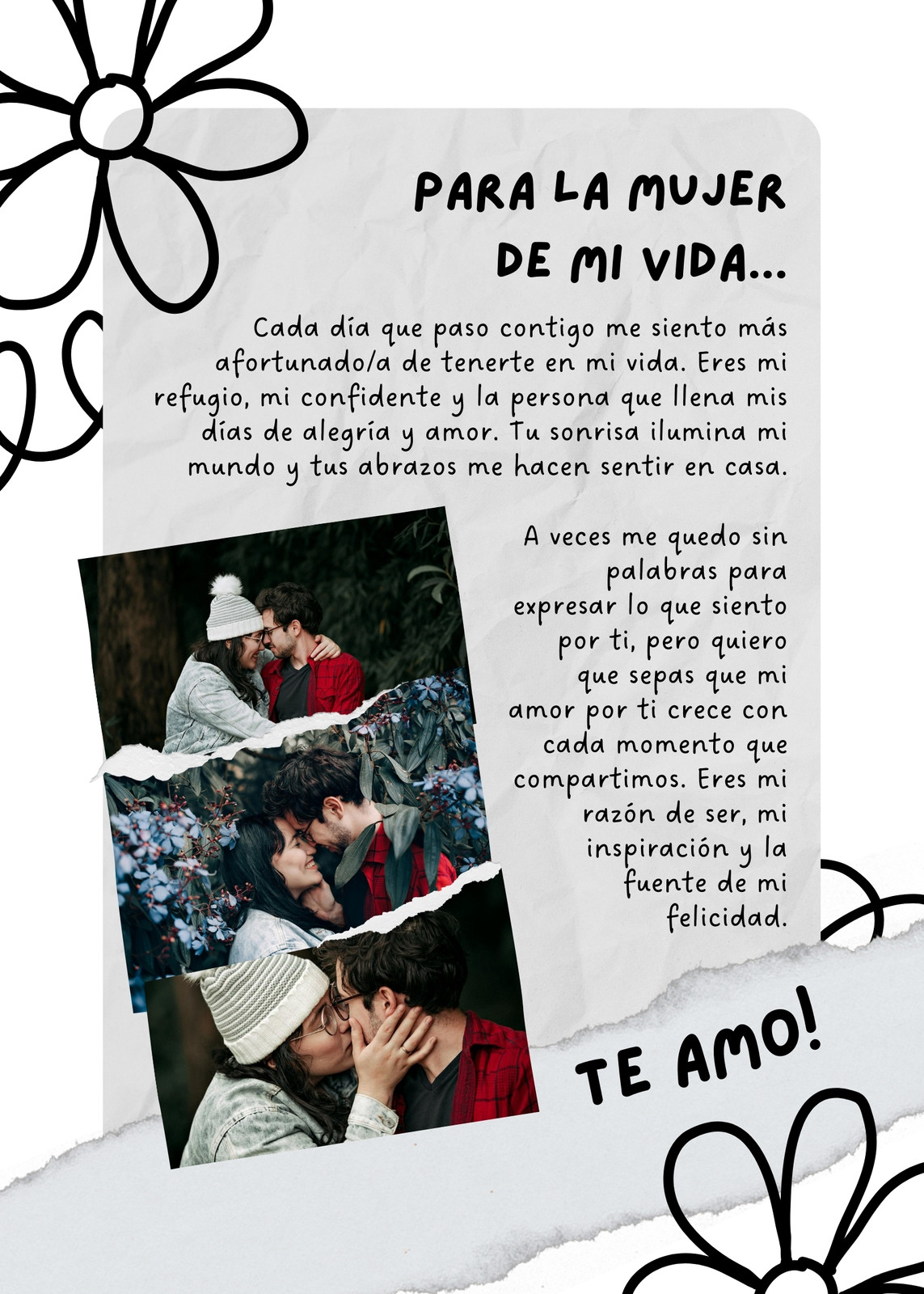 PARA LA MUJER DE MI VIDA...

Cada día que paso contigo me siento más afortunado/a de tenerte en mi vida. Eres mi refugio, mi confidente y la persona que llena mis días de alegría y amor. Tu sonrisa ilumina mi mundo y tus abrazos me hacen sentir en casa.

A veces me quedo sin palabras para expresar lo que siento por ti, pero quiero que sepas que mi amor por ti crece con cada momento que compartimos. Eres mi razón de ser, mi inspiración y la fuente de mi felicidad.

TE AMO!